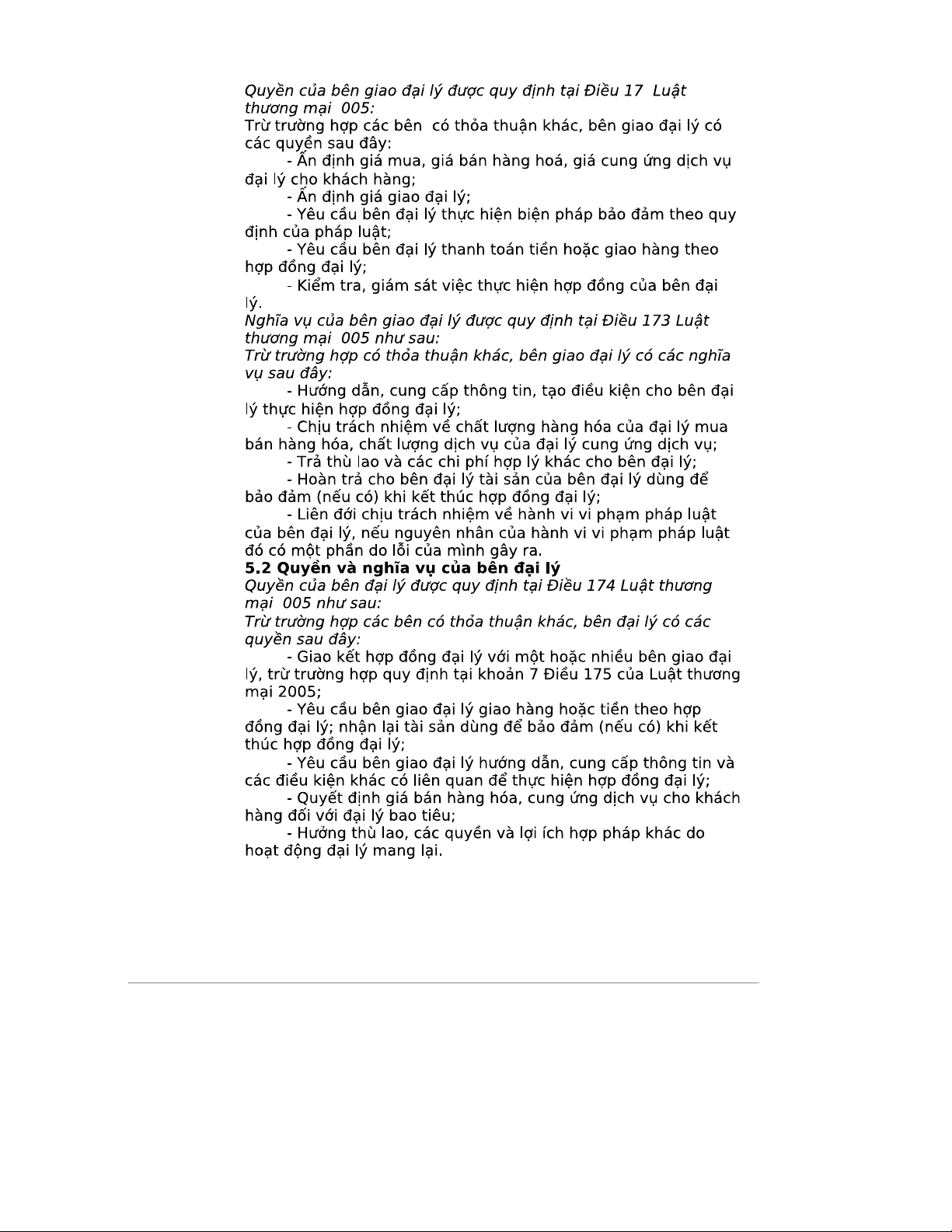 Quyền của bên giao đại lý được quy định tại Điều 17  Luật thương mại  005:
Trừ trường hợp các bên  có thỏa thuận khác, bên giao đại lý có các quyền sau đây:
- Ấn định giá mua, giá bán hàng hoá, giá cung ứng dịch vụ đại lý cho khách hàng;
- Ấn định giá giao đại lý;
- Yêu cầu bên đại lý thực hiện biện pháp bảo đảm theo quy định của pháp luật;
- Yêu cầu bên đại lý thanh toán tiền hoặc giao hàng theo hợp đồng đại lý;
- Kiểm tra, giám sát việc thực hiện hợp đồng của bên đại lý.
Nghĩa vụ của bên giao đại lý được quy định tại Điều 173 Luật thương mại  005 như sau:
Trừ trường hợp có thỏa thuận khác, bên giao đại lý có các nghĩa vụ sau đây:
- Hướng dẫn, cung cấp thông tin, tạo điều kiện cho bên đại lý thực hiện hợp đồng đại lý;
- Chịu trách nhiệm về chất lượng hàng hóa của đại lý mua bán hàng hóa, chất lượng dịch vụ của đại lý cung ứng dịch vụ;
- Trả thù lao và các chi phí hợp lý khác cho bên đại lý;
- Hoàn trả cho bên đại lý tài sản của bên đại lý dùng để bảo đảm (nếu có) khi kết thúc hợp đồng đại lý;
- Liên đới chịu trách nhiệm về hành vi vi phạm pháp luật của bên đại lý, nếu nguyên nhân của hành vi vi phạm pháp luật đó có một phần do lỗi của mình gây ra.
5.2 Quyền và nghĩa vụ của bên đại lý
Quyền của bên đại lý được quy định tại Điều 174 Luật thương mại  005 như sau:
Trừ trường hợp các bên có thỏa thuận khác, bên đại lý có các quyền sau đây:
- Giao kết hợp đồng đại lý với một hoặc nhiều bên giao đại lý, trừ trường hợp quy định tại khoản 7 Điều 175 của Luật thương mại 2005;
- Yêu cầu bên giao đại lý giao hàng hoặc tiền theo hợp đồng đại lý; nhận lại tài sản dùng để bảo đảm (nếu có) khi kết thúc hợp đồng đại lý;
- Yêu cầu bên giao đại lý hướng dẫn, cung cấp thông tin và các điều kiện khác có liên quan để thực hiện hợp đồng đại lý;
- Quyết định giá bán hàng hóa, cung ứng dịch vụ cho khách hàng đối với đại lý bao tiêu;
- Hưởng thù lao, các quyền và lợi ích hợp pháp khác do hoạt động đại lý mang lại.